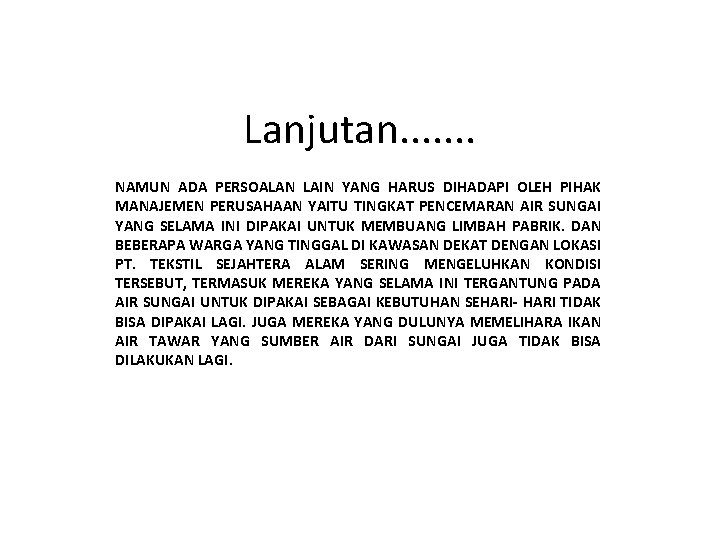 Lanjutan.......

NAMUN ADA PERSOALAN LAIN YANG HARUS DIHADAPI OLEH PIHAK MANAJEMEN PERUSAHAAN YAITU TINGKAT PENCEMARAN AIR SUNGAI YANG SELAMA INI DIPAKAI UNTUK MEMBUANG LIMBAH PABRIK. DAN BEBERAPA WARGA YANG TINGGAL DI KAWASAN DEKAT DENGAN LOKASI PT. TEKSTIL SEJAHTERA ALAM SERING MENGELUHKAN KONDISI TERSEBUT, TERMASUK MEREKA YANG SELAMA INI TERGANTUNG PADA AIR SUNGAI UNTUK DIPAKAI SEBAGAI KEBUTUHAN SEHARI- HARI TIDAK BISA DIPAKAI LAGI. JUGA MEREKA YANG DULUNYA MEMELIHARA IKAN AIR TAWAR YANG SUMBER AIR DARI SUNGAI JUGA TIDAK BISA DILAKUKAN LAGI.